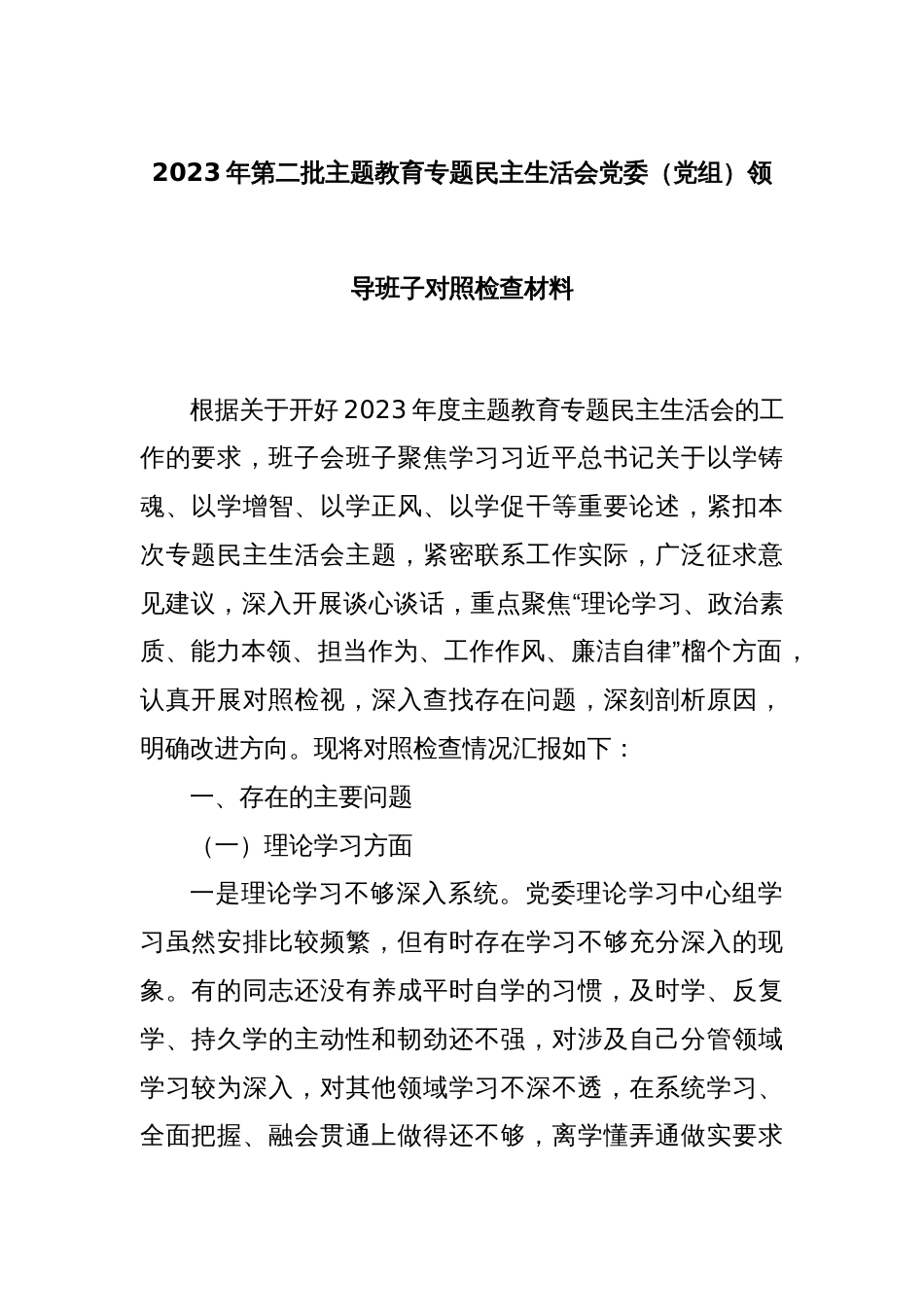 2023年第二批主题教育专题民主生活会党委（党组）领导班子对照检查材料

根据关于开好2023年度主题教育专题民主生活会的工作的要求，班子会班子聚焦学习习近平总书记关于以学铸魂、以学增智、以学正风、以学促干等重要论述，紧扣本次专题民主生活会主题，紧密联系工作实际，广泛征求意见建议，深入开展谈心谈话，重点聚焦“理论学习、政治素质、能力本领、担当作为、工作作风、廉洁自律”榴个方面，认真开展对照检视，深入查找存在问题，深刻剖析原因，明确改进方向。现将对照检查情况汇报如下：

一、存在的主要问题

（一）理论学习方面

一是理论学习不够深入系统。党委理论学习中心组学习虽然安排比较频繁，但有时存在学习不够充分深入的现象。有的同志还没有养成平时自学的习惯，及时学、反复学、持久学的主动性和韧劲还不强，对涉及自己分管领域学习较为深入，对其他领域学习不深不透，在系统学习、全面把握、融会贯通上做得还不够，离学懂弄通做实要求